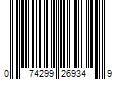 0 74299 26934 9